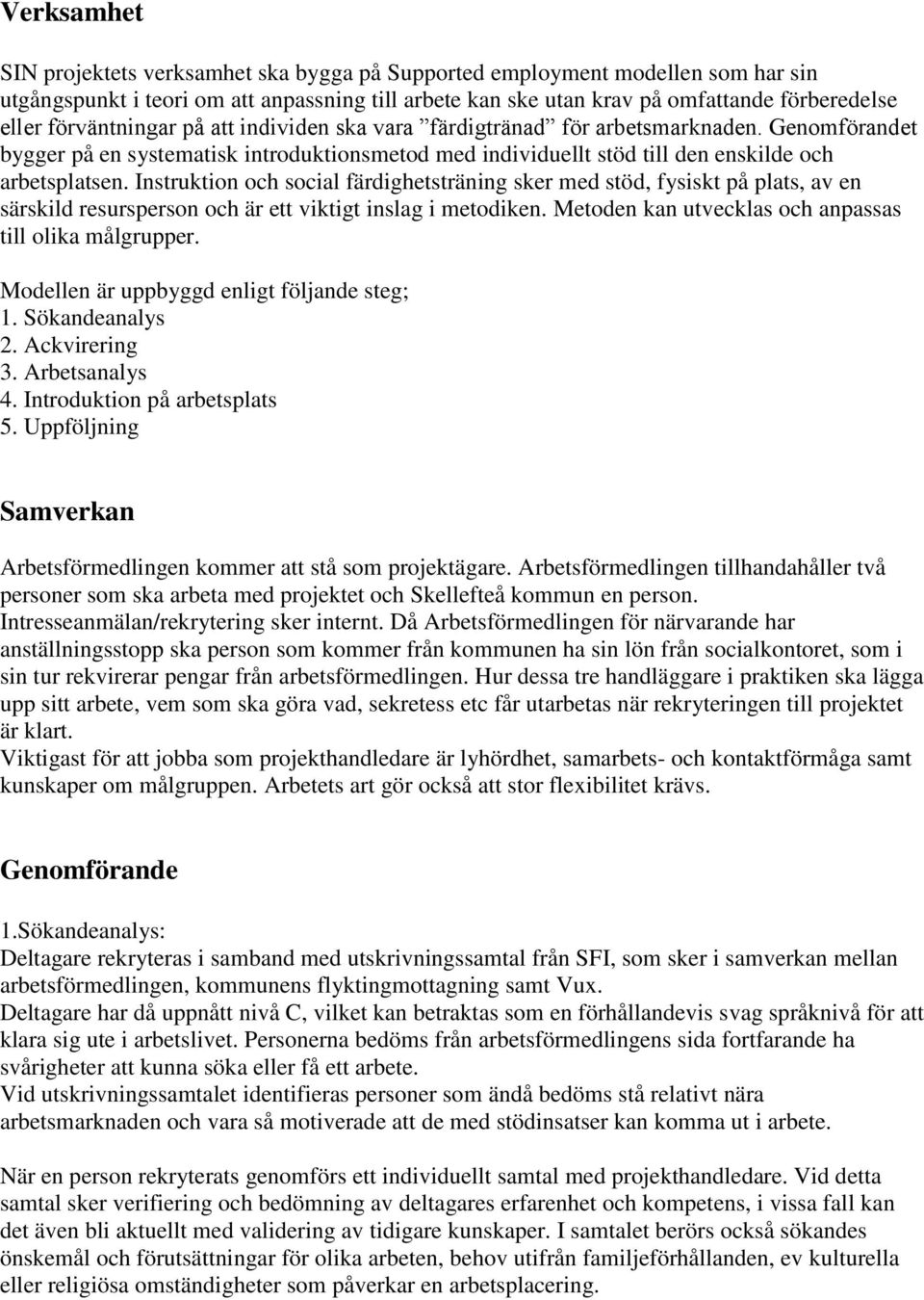 Verksamhet

SIN projektets verksamhet ska bygga på Supported employment modellen som har sin utgångspunkt i teori om att anpassning till arbete kan ske utan krav på omfattande förberedelse eller förväntningar på att individen ska vara ”färdigtränad” för arbetsmarknaden. Genomförandet bygger på en systematisk introduktionsmetod med individuellt stöd till den enskilde och arbetsplatsen. Instruktion och social färdighetsträning sker med stöd, fysiskt på plats, av en särskild resursperson och är ett viktigt inslag i metodiken. Metoden kan utvecklas och anpassas till olika målgrupper.

Modellen är uppbyggd enligt följande steg;
1. Sökandeanalys
2. Ackvirering
3. Arbetsanalys
4. Introduktion på arbetsplats
5. Uppföljning

Samverkan

Arbetsförmedlingen kommer att stå som projektägare. Arbetsförmedlingen tillhandahåller två personer som ska arbeta med projektet och Skellefteå kommun en person. Intresseanmälan/rekrytering sker internt. Då Arbetsförmedlingen för närvarande har anställningsstopp ska person som kommer från kommunen ha sin lön från socialkontoret, som i sin tur rekvirerar pengar från arbetsförmedlingen. Hur dessa tre handläggare i praktiken ska lägga upp sitt arbete, vem som ska göra vad, sekretess etc får utarbetas när rekryteringen till projektet är klart.
Viktigast för att jobba som projekthandledare är lyhördhet, samarbets- och kontaktförmåga samt kunskaper om målgruppen. Arbetets art gör också att stor flexibilitet krävs.

Genomförande

1.Sökandeanalys:
Deltagare rekryteras i samband med utskrivningssamtal från SFI, som sker i samverkan mellan arbetsförmedlingen, kommunens flyktingmottagning samt Vux.
Deltagare har då uppnått nivå C, vilket kan betraktas som en förhållandevis svag språknivå för att klara sig ute i arbetslivet. Personerna bedöms från arbetsförmedlingens sida fortfarande ha svårigheter att kunna söka eller få ett arbete.
Vid utskrivningssamtalet identifieras personer som ändå bedöms stå relativt nära arbetsmarknaden och vara så motiverade att de med stödinsatser kan komma ut i arbete.

När en person rekryterats genomförs ett individuellt samtal med projekthandledare. Vid detta samtal sker verifiering och bedömning av deltagares erfarenhet och kompetens, i vissa fall kan det även bli aktuellt med validering av tidigare kunskaper. I samtalet berörs också sökandes önskemål och förutsättningar för olika arbeten, behov utifrån familjeförhållanden, ev kulturella eller religiösa omständigheter som påverkar en arbetsplacering.